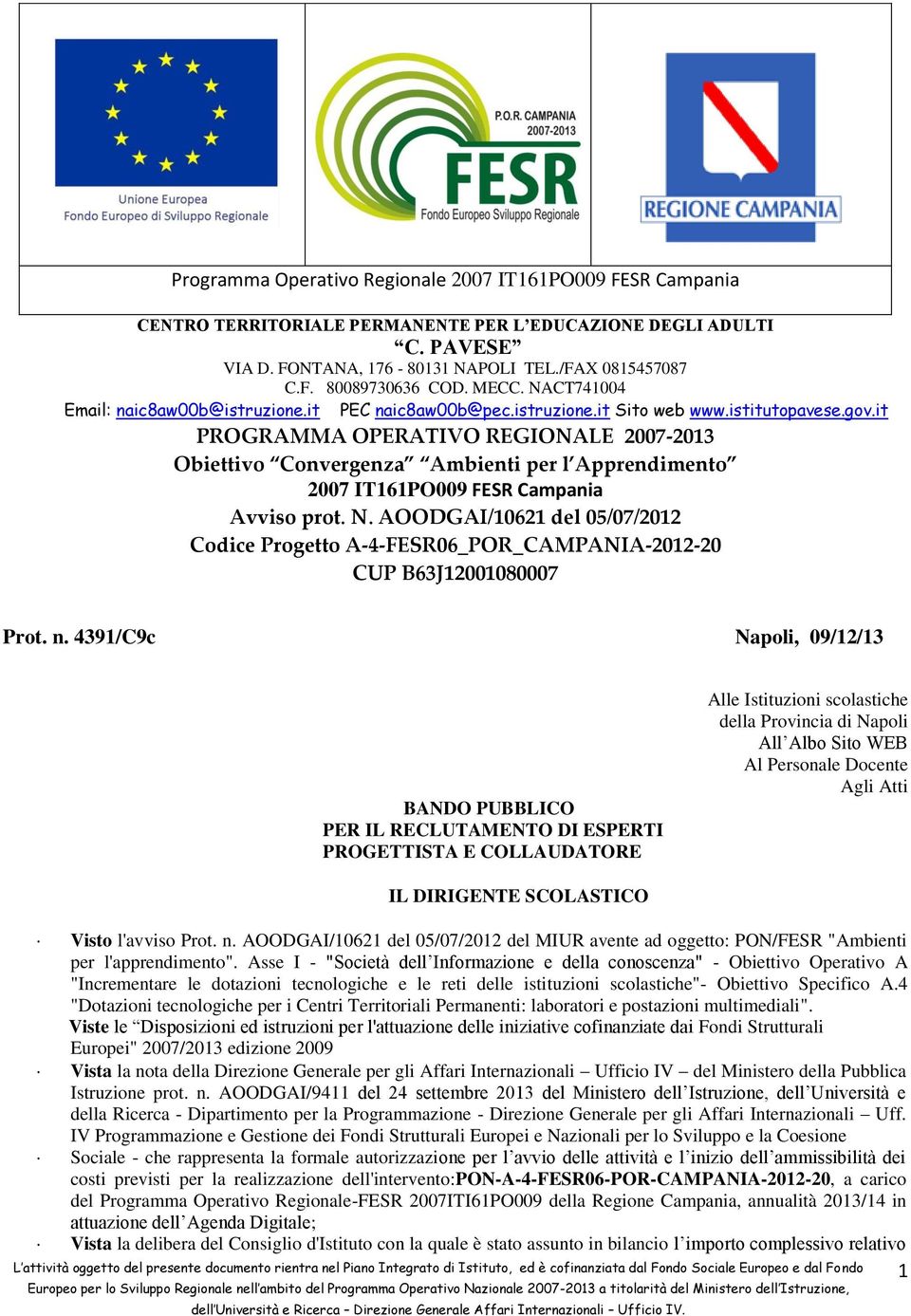 Unione Europea
Fondo Europeo di Sviluppo Regionale

P.O.R. CAMPANIA
2007-2013
FESR
Fondo Europeo Sviluppo Regionale

REGIONE CAMPANIA

Programma Operativo Regionale 2007 IT161PO009 FESR Campania

CENTRO TERRITORIALE PERMANENTE PER L'EDUCAZIONE DEGLI ADULTI
"C. PAVESE"
VIA D. FONTANA, 176 - 80131 NAPOLI TEL./FAX 0815457087
C.F. 80089730636 COD. MECC. NACT741004
Email: naic8aw00b@istruzione.it PEC naic8aw00b@pec.istruzione.it Sito web www.istitutopavese.gov.it
PROGRAMMA OPERATIVO REGIONALE 2007-2013
Obiettivo "Convergenza" "Ambienti per l'Apprendimento"
2007 IT161PO009 FESR Campania
Avviso prot. N. AOODGAI/10621 del 05/07/2012
Codice Progetto A-4-FESR06_POR_CAMPANIA-2012-20
CUP B63J12001080007

Prot. n. 4391/C9c

Napoli, 09/12/13

Alle Istituzioni scolastiche
della Provincia di Napoli
All'Albo Sito WEB
Al Personale Docente
Agli Atti

BANDO PUBBLICO
PER IL RECLUTAMENTO DI ESPERTI
PROGETTISTA E COLLAUDATORE

IL DIRIGENTE SCOLASTICO

· Visto l'avviso Prot. n. AOODGAI/10621 del 05/07/2012 del MIUR avente ad oggetto: PON/FESR "Ambienti per l'apprendimento". Asse I - "Società dell'Informazione e della conoscenza" - Obiettivo Operativo A "Incrementare le dotazioni tecnologiche e le reti delle istituzioni scolastiche"- Obiettivo Specifico A.4 "Dotazioni tecnologiche per i Centri Territoriali Permanenti: laboratori e postazioni multimediali".
Viste le "Disposizioni ed istruzioni per l'attuazione delle iniziative cofinanziate dai Fondi Strutturali Europei" 2007/2013 edizione 2009
· Vista la nota della Direzione Generale per gli Affari Internazionali – Ufficio IV – del Ministero della Pubblica Istruzione prot. n. AOODGAI/9411 del 24 settembre 2013 del Ministero dell'Istruzione, dell'Università e della Ricerca - Dipartimento per la Programmazione - Direzione Generale per gli Affari Internazionali – Uff. IV Programmazione e Gestione dei Fondi Strutturali Europei e Nazionali per lo Sviluppo e la Coesione
· Sociale - che rappresenta la formale autorizzazione per l'avvio delle attività e l'inizio dell'ammissibilità dei costi previsti per la realizzazione dell'intervento:PON-A-4-FESR06-POR-CAMPANIA-2012-20, a carico del Programma Operativo Regionale-FESR 2007ITI61PO009 della Regione Campania, annualità 2013/14 in attuazione dell'Agenda Digitale;
· Vista la delibera del Consiglio d'Istituto con la quale è stato assunto in bilancio l'importo complessivo relativo

L'attività oggetto del presente documento rientra nel Piano Integrato di Istituto, ed è cofinanziata dal Fondo Sociale Europeo e dal Fondo Europeo per lo Sviluppo Regionale nell'ambito del Programma Operativo Nazionale 2007-2013 a titolarità del Ministero dell'Istruzione, dell'Università e Ricerca – Direzione Generale Affari Internazionali – Ufficio IV.

1